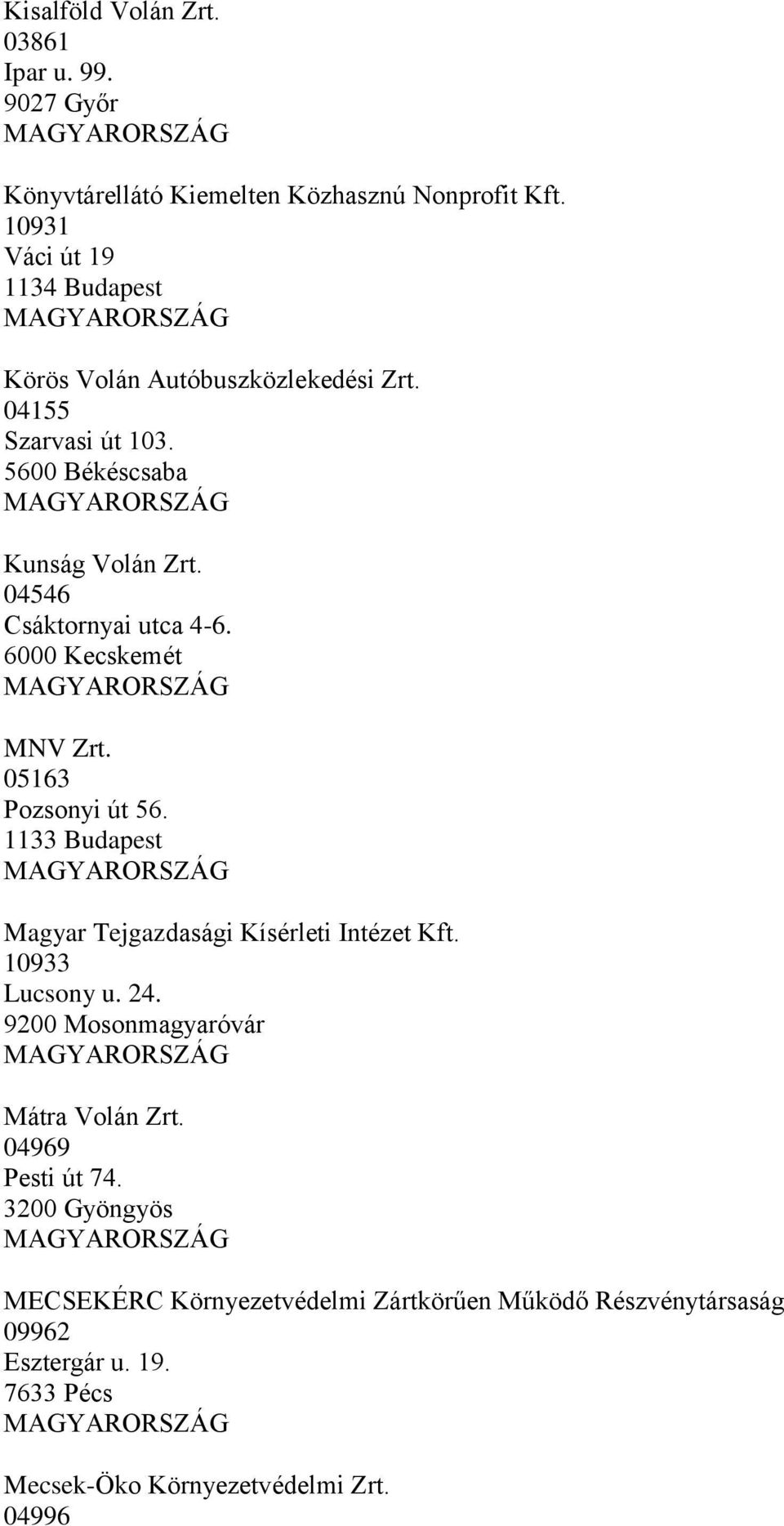 Kisalföld Volán Zrt.
03861
Ipar u. 99.
9027 Győr
MAGYARORSZÁG

Könyvtárellátó Kiemelten Közhasznú Nonprofit Kft.
10931
Váci út 19
1134 Budapest
MAGYARORSZÁG

Körös Volán Autóbuszközlekedési Zrt.
04155
Szarvasi út 103.
5600 Békéscsaba
MAGYARORSZÁG

Kunság Volán Zrt.
04546
Csáktornyai utca 4-6.
6000 Kecskemét
MAGYARORSZÁG

MNV Zrt.
05163
Pozsonyi út 56.
1133 Budapest
MAGYARORSZÁG

Magyar Tejgazdasági Kísérleti Intézet Kft.
10933
Lucsony u. 24.
9200 Mosonmagyaróvár
MAGYARORSZÁG

Mátra Volán Zrt.
04969
Pesti út 74.
3200 Gyöngyös
MAGYARORSZÁG

MECSEKÉRC Környezetvédelmi Zártkörűen Működő Részvénytársaság
09962
Esztergár u. 19.
7633 Pécs
MAGYARORSZÁG

Mecsek-Öko Környezetvédelmi Zrt.
04996